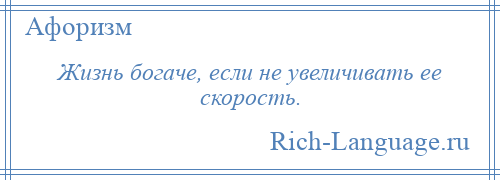 Афоризм

Жизнь богаче, если не увеличивать ее скорость.

Rich-Language.ru